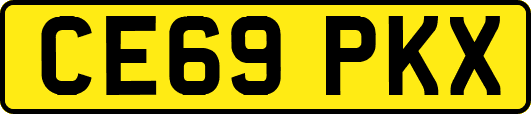 CE69 PKX